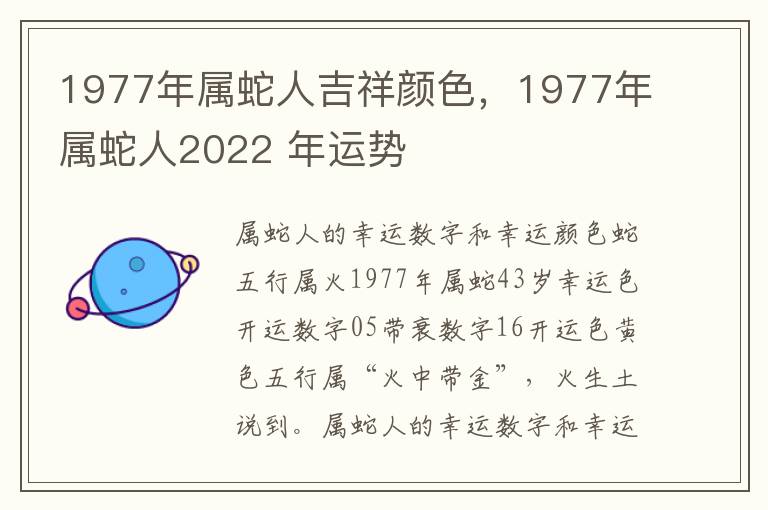 1977年属蛇人吉祥颜色，1977年属蛇人2022 年运势

属蛇人的幸运数字和幸运颜色蛇五行属火1977年属蛇43岁幸运色开运数字05带衰数字16开运色黄色五行属“火中带金”，火生土说到。属蛇人的幸运数字和幸运